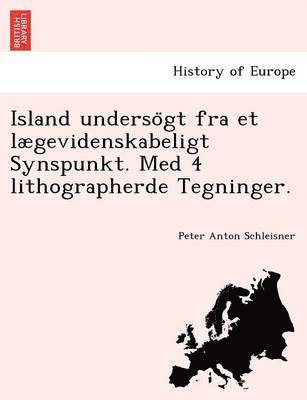 BRITISH LIBRARY

History of Europe

Island undersögt fra et lægevidenskabeligt Synspunkt. Med 4 lithographerde Tegninger.

Peter Anton Schleisner